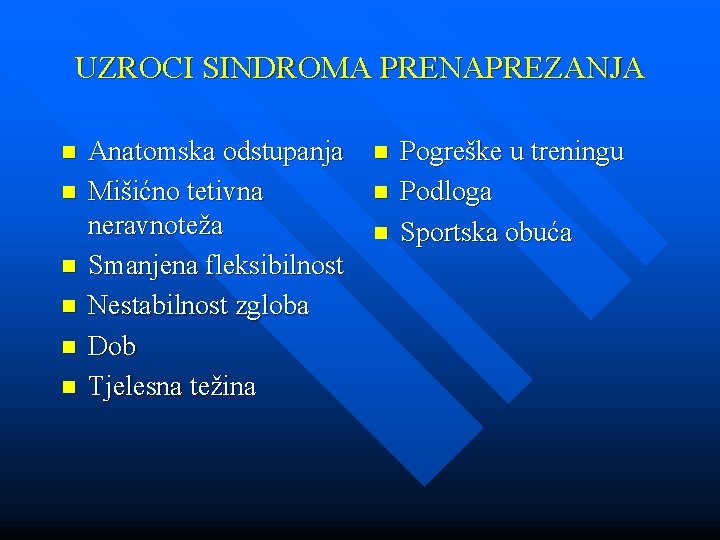 UZROCI SINDROMA PRENAPREZANJA

- Anatomska odstupanja
- Mišićno tetivna neravnoteža
- Smanjena fleksibilnost
- Nestabilnost zgloba
- Dob
- Tjelesna težina

- Pogreške u treningu
- Podloga
- Sportska obuća